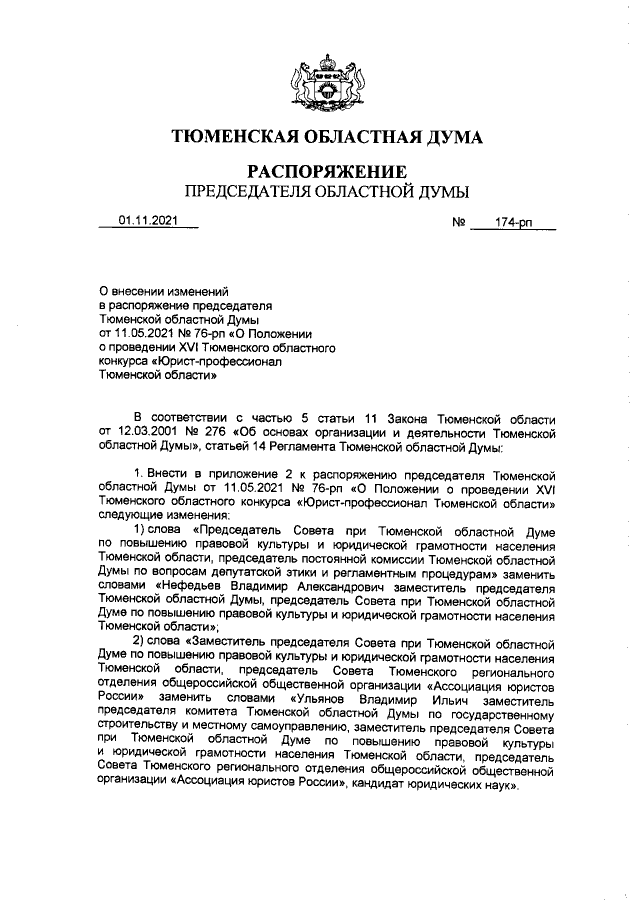 ТЮМЕНСКАЯ ОБЛАСТНАЯ ДУМА

РАСПОРЯЖЕНИЕ
ПРЕДСЕДАТЕЛЯ ОБЛАСТНОЙ ДУМЫ

01.11.2021 № 174-рп

О внесении изменений в распоряжение председателя Тюменской областной Думы от 11.05.2021 № 76-рп «О Положении о проведении XVI Тюменского областного конкурса «Юрист-профессионал Тюменской области»

В соответствии с частью 5 статьи 11 Закона Тюменской области от 12.03.2001 № 276 «Об основах организации и деятельности Тюменской областной Думы», статьей 14 Регламента Тюменской областной Думы:

1. Внести в приложение 2 к распоряжению председателя Тюменской областной Думы от 11.05.2021 № 76-рп «О Положении о проведении XVI Тюменского областного конкурса «Юрист-профессионал Тюменской области» следующие изменения:

1) слова «Председатель Совета при Тюменской областной Думе по повышению правовой культуры и юридической грамотности населения Тюменской области, председатель постоянной комиссии Тюменской областной Думы по вопросам депутатской этики и регламентным процедурам» заменить словами «Нефедьев Владимир Александрович заместитель председателя Тюменской областной Думы, председатель Совета при Тюменской областной Думе по повышению правовой культуры и юридической грамотности населения Тюменской области»;

2) слова «Заместитель председателя Совета при Тюменской областной Думе по повышению правовой культуры и юридической грамотности населения Тюменской области, председатель Совета Тюменского регионального отделения общероссийской общественной организации «Ассоциация юристов России» заменить словами «Ульянов Владимир Ильич заместитель председателя комитета Тюменской областной Думы по государственному строительству и местному самоуправлению, заместитель председателя Совета при Тюменской областной Думе по повышению правовой культуры и юридической грамотности населения Тюменской области, председатель Совета Тюменского регионального отделения общероссийской общественной организации «Ассоциация юристов России», кандидат юридических наук».